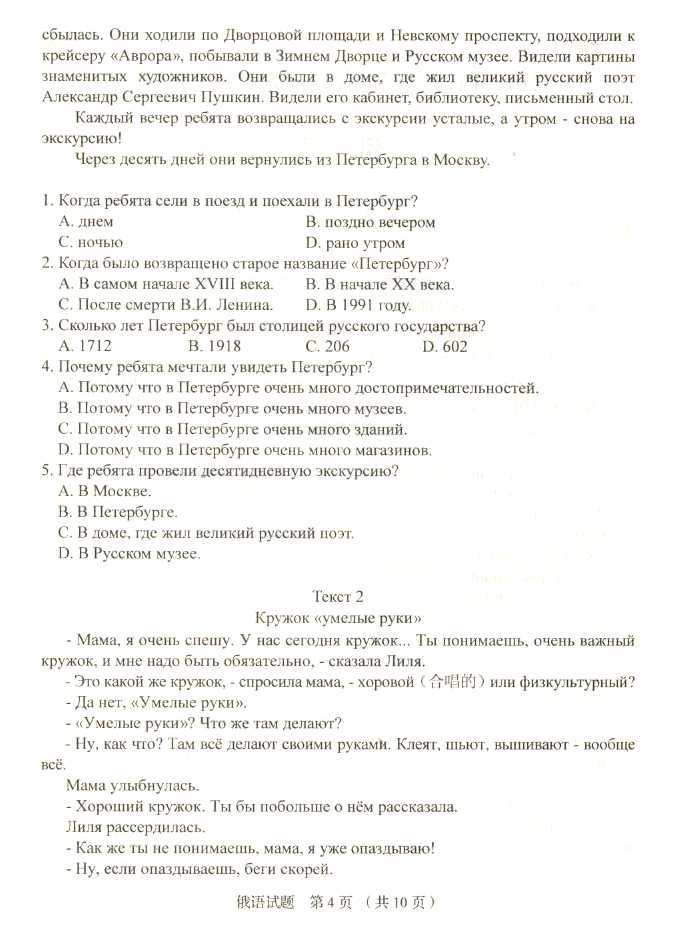 сбылась. Они ходили по Дворцовой площади и Невскому проспекту, подходили к крейсеру «Аврора», побывали в Зимнем Дворце и Русском музее. Видели картины знаменитых художников. Они были в доме, где жил великий русский поэт Александр Сергеевич Пушкин. Видели его кабинет, библиотеку, письменный стол.

Каждый вечер ребята возвращались с экскурсии усталые, а утром - снова на экскурсию!

Через десять дней они вернулись из Петербурга в Москву.

1. Когда ребята сели в поезд и поехали в Петербург?
A. днем
B. поздно вечером
C. ночью
D. рано утром
2. Когда было возвращено старое название «Петербург»?
A. В самом начале XVIII века.
B. В начале XX века.
C. После смерти В.И. Ленина.
D. В 1991 году.
3. Сколько лет Петербург был столицей русского государства?
A. 1712
B. 1918
C. 206
D. 602
4. Почему ребята мечтали увидеть Петербург?
A. Потому что в Петербурге очень много достопримечательностей.
B. Потому что в Петербурге очень много музеев.
C. Потому что в Петербурге очень много зданий.
D. Потому что в Петербурге очень много магазинов.
5. Где ребята провели десятидневную экскурсию?
A. В Москве.
B. В Петербурге.
C. В доме, где жил великий русский поэт.
D. В Русском музее.

Текст 2
Кружок «умелые руки»

- Мама, я очень спешу. У нас сегодня кружок... Ты понимаешь, очень важный кружок, и мне надо быть обязательно, - сказала Лиля.

- Это какой же кружок, - спросила мама, - хоровой（合唱的）или физкультурный?

- Да нет, «Умелые руки».

- «Умелые руки»? Что же там делают?

- Ну, как что? Там всё делают своими руками. Клеят, шьют, вышивают - вообще всё.

Мама улыбнулась.

- Хороший кружок. Ты бы побольше о нём рассказала.

Лиля рассердилась.

- Как же ты не понимаешь, мама, я уже опаздываю!

- Ну, если опаздываешь, беги скорей.

俄语试题 第 4 页 （共 10 页）